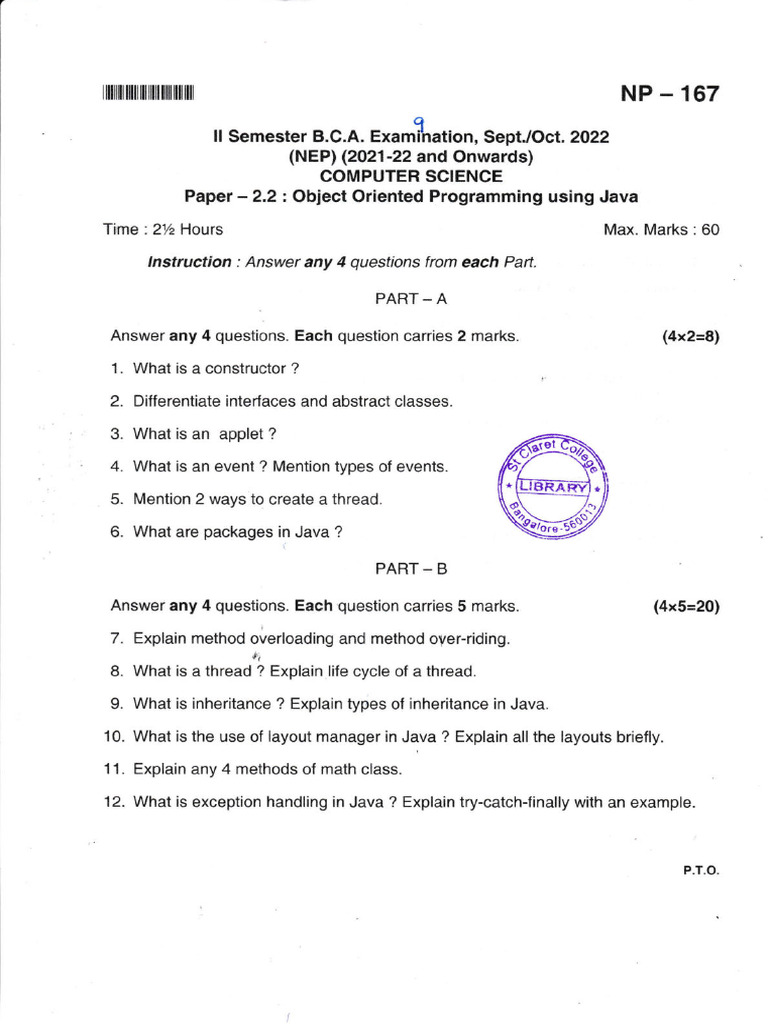 NP – 167

9

II Semester B.C.A. Examination, Sept./Oct. 2022
(NEP) (2021-22 and Onwards)
COMPUTER SCIENCE
Paper – 2.2 : Object Oriented Programming using Java

Time : 2½ Hours Max. Marks : 60

Instruction : Answer any 4 questions from each Part.

PART – A

Answer any 4 questions. Each question carries 2 marks. (4×2=8)

1. What is a constructor ?

2. Differentiate interfaces and abstract classes.

3. What is an applet ?

4. What is an event ? Mention types of events.

5. Mention 2 ways to create a thread.

6. What are packages in Java ?

St. Claret College
LIBRARY
Bangalore-560013

PART – B

Answer any 4 questions. Each question carries 5 marks. (4×5=20)

7. Explain method overloading and method over-riding.

8. What is a thread ? Explain life cycle of a thread.

9. What is inheritance ? Explain types of inheritance in Java.

10. What is the use of layout manager in Java ? Explain all the layouts briefly.

11. Explain any 4 methods of math class.

12. What is exception handling in Java ? Explain try-catch-finally with an example.

P.T.O.